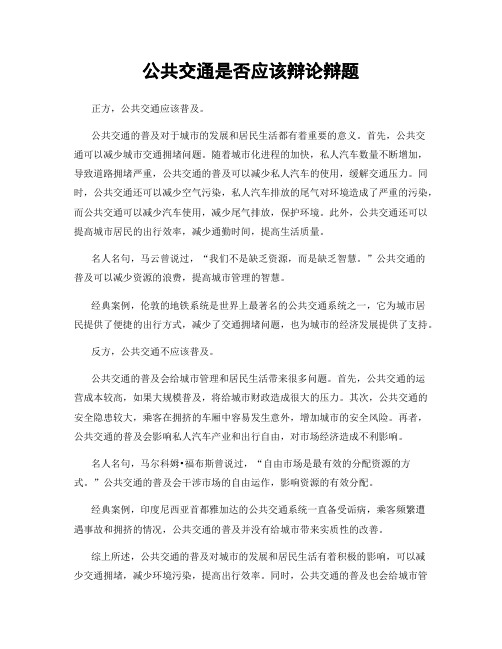 公共交通是否应该辩论辩题

正方，公共交通应该普及。

公共交通的普及对于城市的发展和居民生活都有着重要的意义。首先，公共交通可以减少城市交通拥堵问题。随着城市化进程的加快，私人汽车数量不断增加，导致道路拥堵严重，公共交通的普及可以减少私人汽车的使用，缓解交通压力。同时，公共交通还可以减少空气污染，私人汽车排放的尾气对环境造成了严重的污染，而公共交通可以减少汽车使用，减少尾气排放，保护环境。此外，公共交通还可以提高城市居民的出行效率，减少通勤时间，提高生活质量。

名人名句，马云曾说过，“我们不是缺乏资源，而是缺乏智慧。”公共交通的普及可以减少资源的浪费，提高城市管理的智慧。

经典案例，伦敦的地铁系统是世界上最著名的公共交通系统之一，它为城市居民提供了便捷的出行方式，减少了交通拥堵问题，也为城市的经济发展提供了支持。

反方，公共交通不应该普及。

公共交通的普及会给城市管理和居民生活带来很多问题。首先，公共交通的运营成本较高，如果大规模普及，将给城市财政造成很大的压力。其次，公共交通的安全隐患较大，乘客在拥挤的车厢中容易发生意外，增加城市的安全风险。再者，公共交通的普及会影响私人汽车产业和出行自由，对市场经济造成不利影响。

名人名句，马尔科姆•福布斯曾说过，“自由市场是最有效的分配资源的方式。”公共交通的普及会干涉市场的自由运作，影响资源的有效分配。

经典案例，印度尼西亚首都雅加达的公共交通系统一直备受诟病，乘客频繁遭遇事故和拥挤的情况，公共交通的普及并没有给城市带来实质性的改善。

综上所述，公共交通的普及对城市的发展和居民生活有着积极的影响，可以减少交通拥堵，减少环境污染，提高出行效率。同时，公共交通的普及也会给城市管